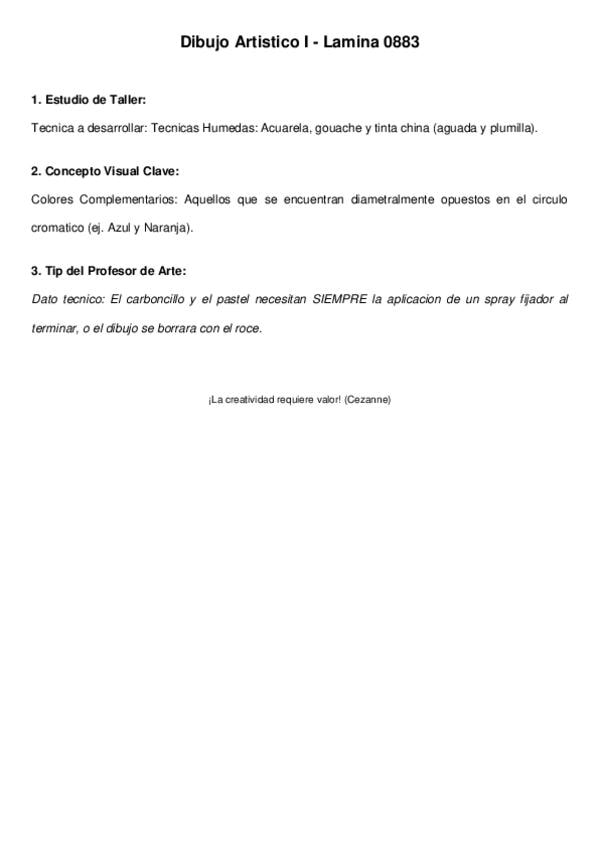 Dibujo Artistico I - Lamina 0883

1. Estudio de Taller:

Tecnica a desarrollar: Tecnicas Humedas: Acuarela, gouache y tinta china (aguada y plumilla).

2. Concepto Visual Clave:

Colores Complementarios: Aquellos que se encuentran diametralmente opuestos en el circulo cromatico (ej. Azul y Naranja).

3. Tip del Profesor de Arte:

Dato tecnico: El carboncillo y el pastel necesitan SIEMPRE la aplicacion de un spray fijador al terminar, o el dibujo se borrara con el roce.

¡La creatividad requiere valor! (Cezanne)